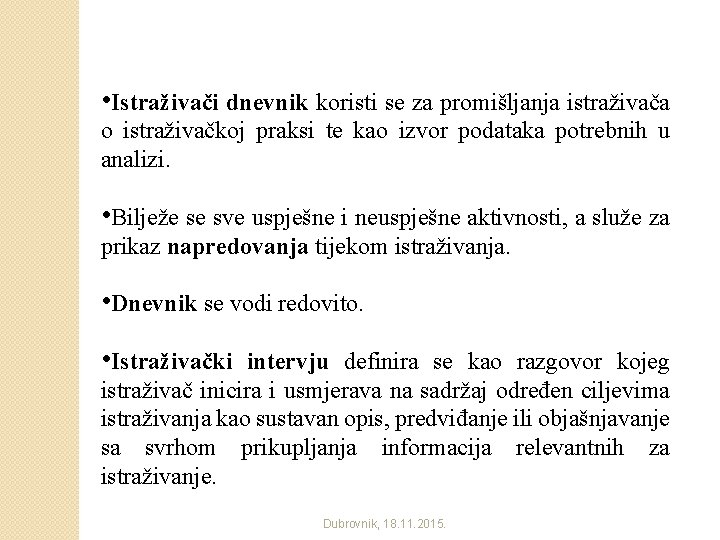 •Istraživači dnevnik koristi se za promišljanja istraživača o istraživačkoj praksi te kao izvor podataka potrebnih u analizi.

•Bilježe se sve uspješne i neuspješne aktivnosti, a služe za prikaz napredovanja tijekom istraživanja.

•Dnevnik se vodi redovito.

•Istraživački intervju definira se kao razgovor kojeg istraživač inicira i usmjerava na sadržaj određen ciljevima istraživanja kao sustavan opis, predviđanje ili objašnjavanje sa svrhom prikupljanja informacija relevantnih za istraživanje.

Dubrovnik, 18.11.2015.